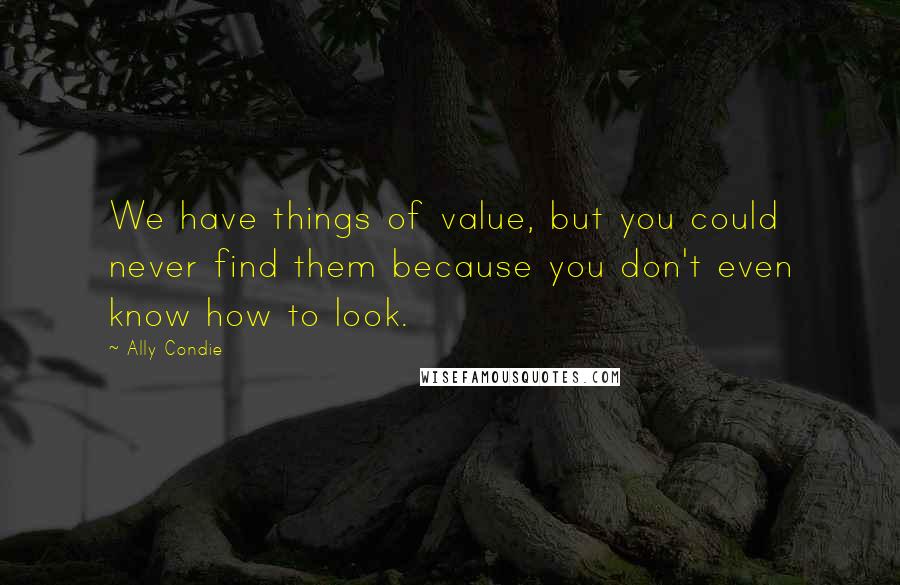 We have things of value, but you could never find them because you don't even know how to look.

~ Ally Condie

WISEFAMOUSQUOTES.COM